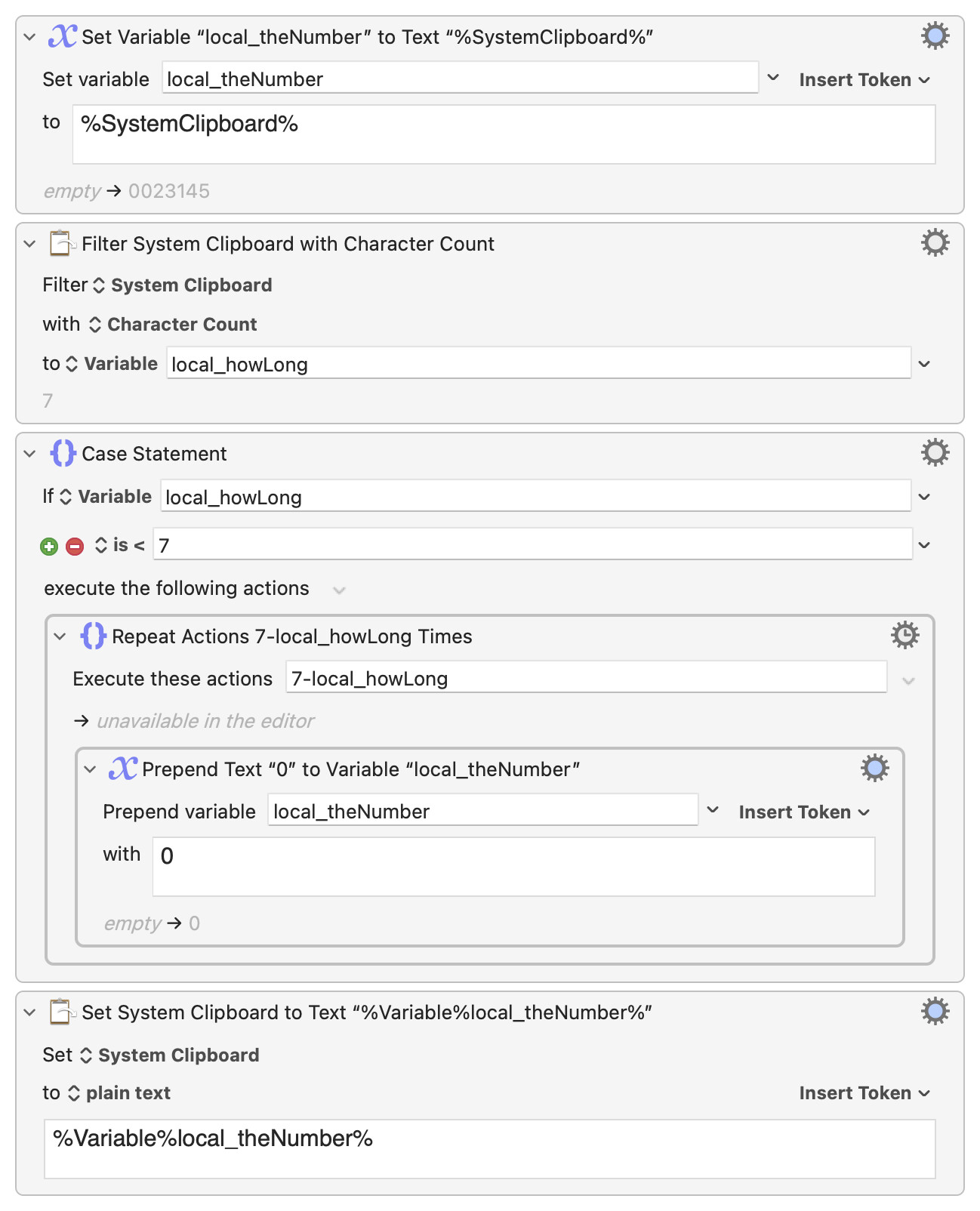 Set Variable “local_theNumber” to Text “%SystemClipboard%”

Set variable local_theNumber Insert Token

to %SystemClipboard%

empty → 0023145

Filter System Clipboard with Character Count

Filter System Clipboard

with Character Count

to Variable local_howLong

7

Case Statement

If Variable local_howLong

is < 7

execute the following actions

Repeat Actions 7-local_howLong Times

Execute these actions 7-local_howLong

→ unavailable in the editor

Prepend Text “0” to Variable “local_theNumber”

Prepend variable local_theNumber Insert Token

with 0

empty → 0

Set System Clipboard to Text “%Variable%local_theNumber%”

Set System Clipboard

to plain text Insert Token

%Variable%local_theNumber%